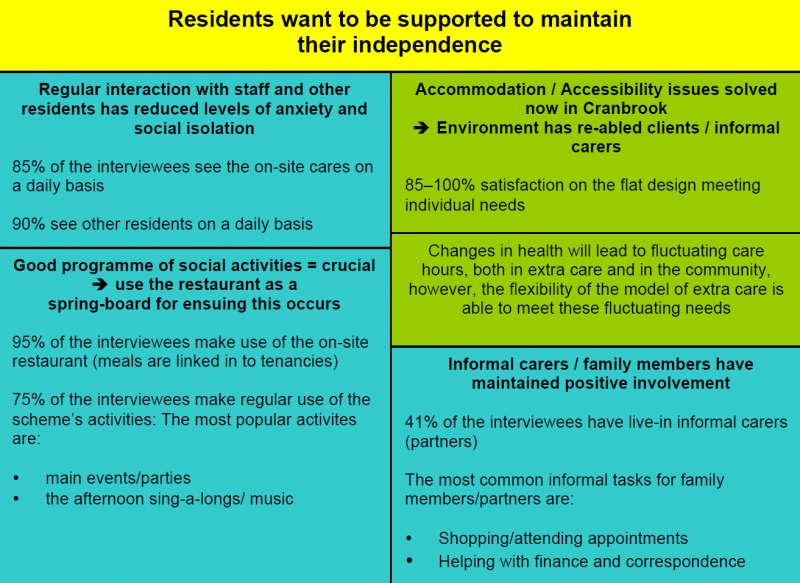 Residents want to be supported to maintain their independence

Regular interaction with staff and other residents has reduced levels of anxiety and social isolation

85% of the interviewees see the on-site cares on a daily basis

90% see other residents on a daily basis

Good programme of social activities = crucial ➔ use the restaurant as a spring-board for ensuing this occurs

95% of the interviewees make use of the on-site restaurant (meals are linked in to tenancies)

75% of the interviewees make regular use of the scheme's activities: The most popular activites are:

• main events/parties
• the afternoon sing-a-longs/ music

Accommodation / Accessibility issues solved now in Cranbrook
➔ Environment has re-abled clients / informal carers

85–100% satisfaction on the flat design meeting individual needs

Changes in health will lead to fluctuating care hours, both in extra care and in the community, however, the flexibility of the model of extra care is able to meet these fluctuating needs

Informal carers / family members have maintained positive involvement

41% of the interviewees have live-in informal carers (partners)

The most common informal tasks for family members/partners are:

• Shopping/attending appointments
• Helping with finance and correspondence